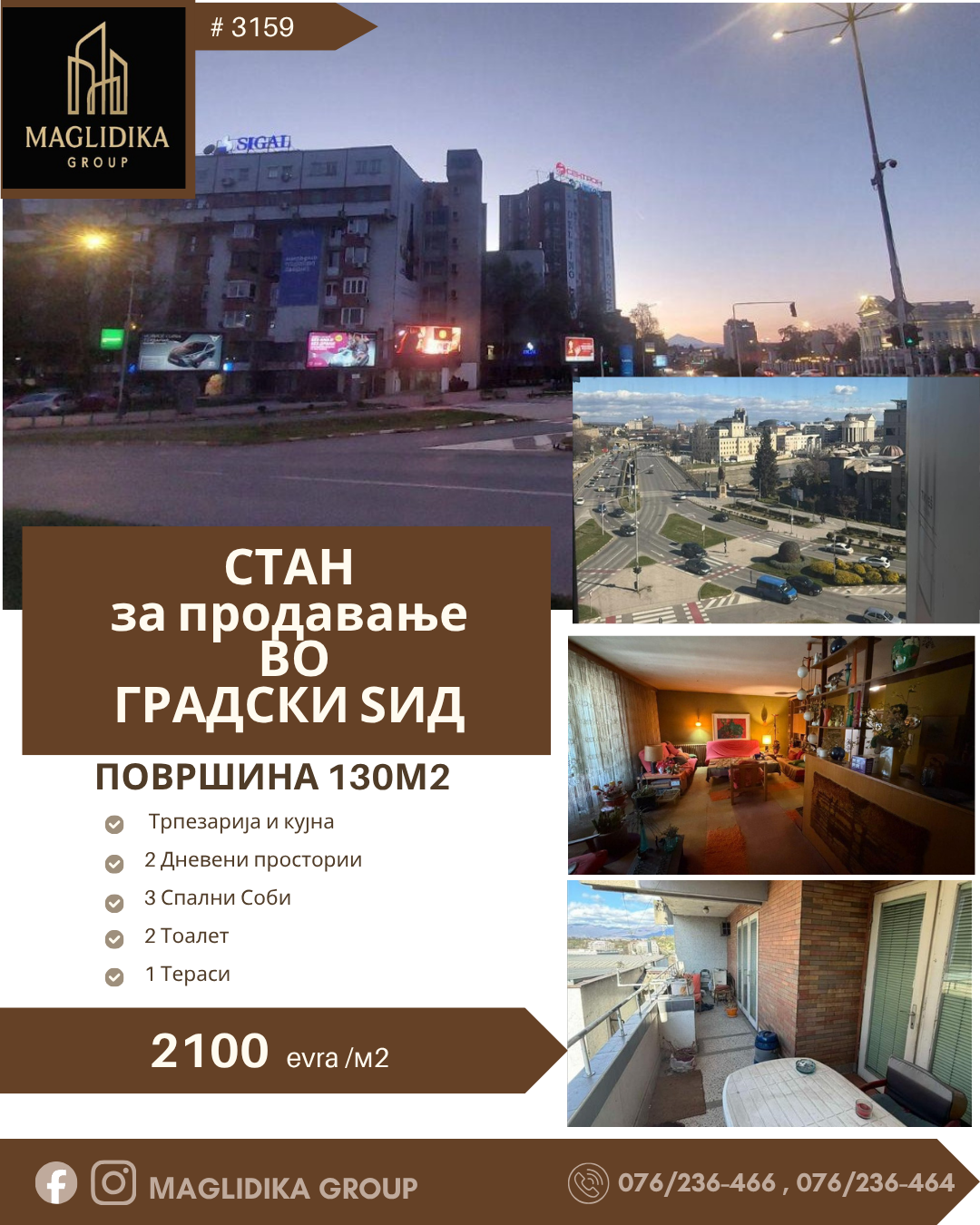 MAGLIDIKA
GROUP

# 3159

СТАН
за продавање
ВО
ГРАДСКИ ЅИД

ПОВРШИНА 130М2

Трпезарија и кујна
2 Дневени простории
3 Спални Соби
2 Тоалет
1 Тераси

2100 evra /м2

MAGLIDIKA GROUP

076/236-466 , 076/236-464